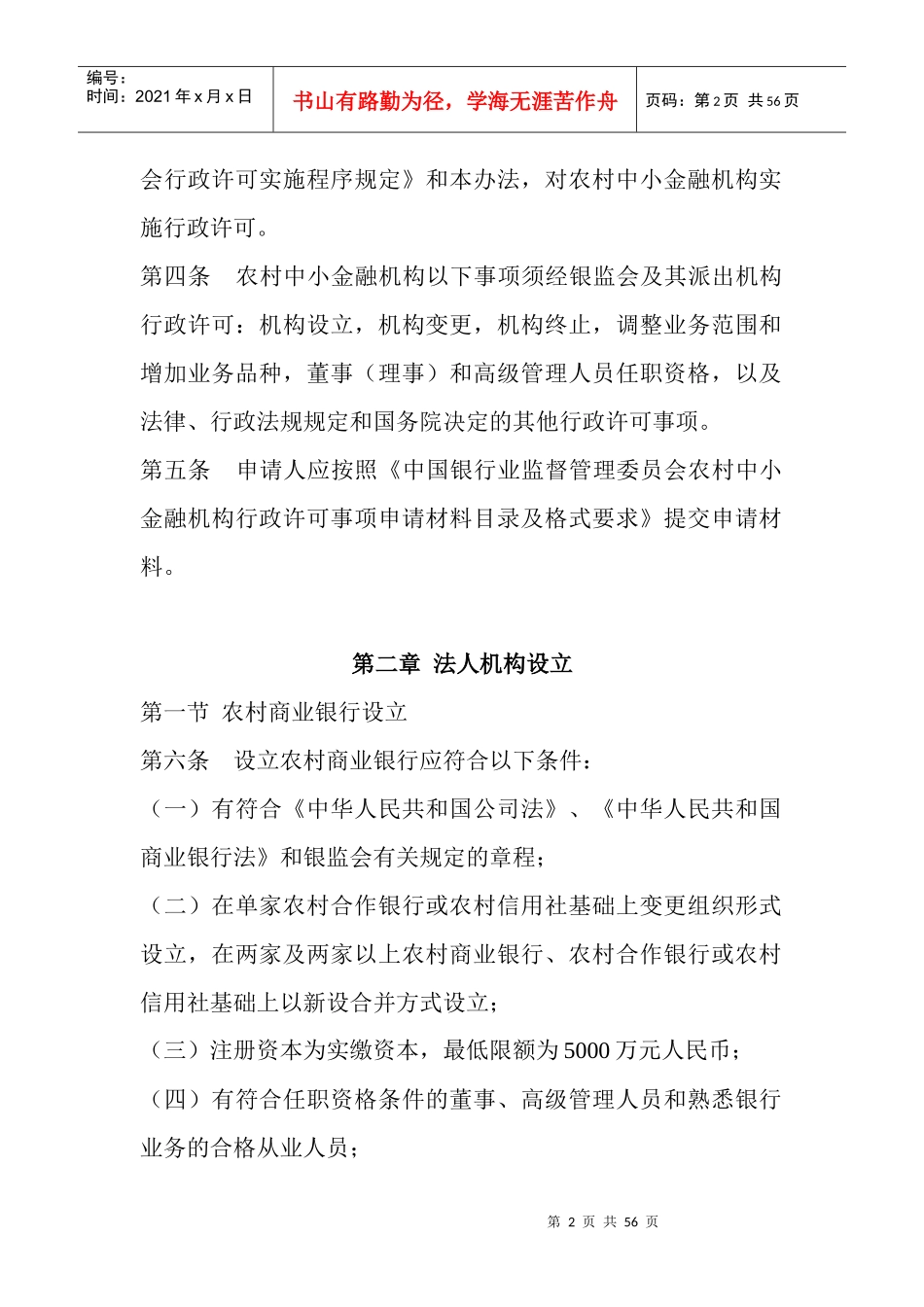 编号：
时间：2021 年 x 月 x 日

书山有路勤为径，学海无涯苦作舟

页码：第 2 页 共 56 页

会行政许可实施程序规定》和本办法，对农村中小金融机构实施行政许可。

第四条 农村中小金融机构以下事项须经银监会及其派出机构行政许可：机构设立，机构变更，机构终止，调整业务范围和增加业务品种，董事（理事）和高级管理人员任职资格，以及法律、行政法规规定和国务院决定的其他行政许可事项。

第五条 申请人应按照《中国银行业监督管理委员会农村中小金融机构行政许可事项申请材料目录及格式要求》提交申请材料。

第二章 法人机构设立

第一节 农村商业银行设立

第六条 设立农村商业银行应符合以下条件：

（一）有符合《中华人民共和国公司法》、《中华人民共和国商业银行法》和银监会有关规定的章程；

（二）在单家农村合作银行或农村信用社基础上变更组织形式设立，在两家及两家以上农村商业银行、农村合作银行或农村信用社基础上以新设合并方式设立；

（三）注册资本为实缴资本，最低限额为 5000 万元人民币；

（四）有符合任职资格条件的董事、高级管理人员和熟悉银行业务的合格从业人员；

第 2 页 共 56 页